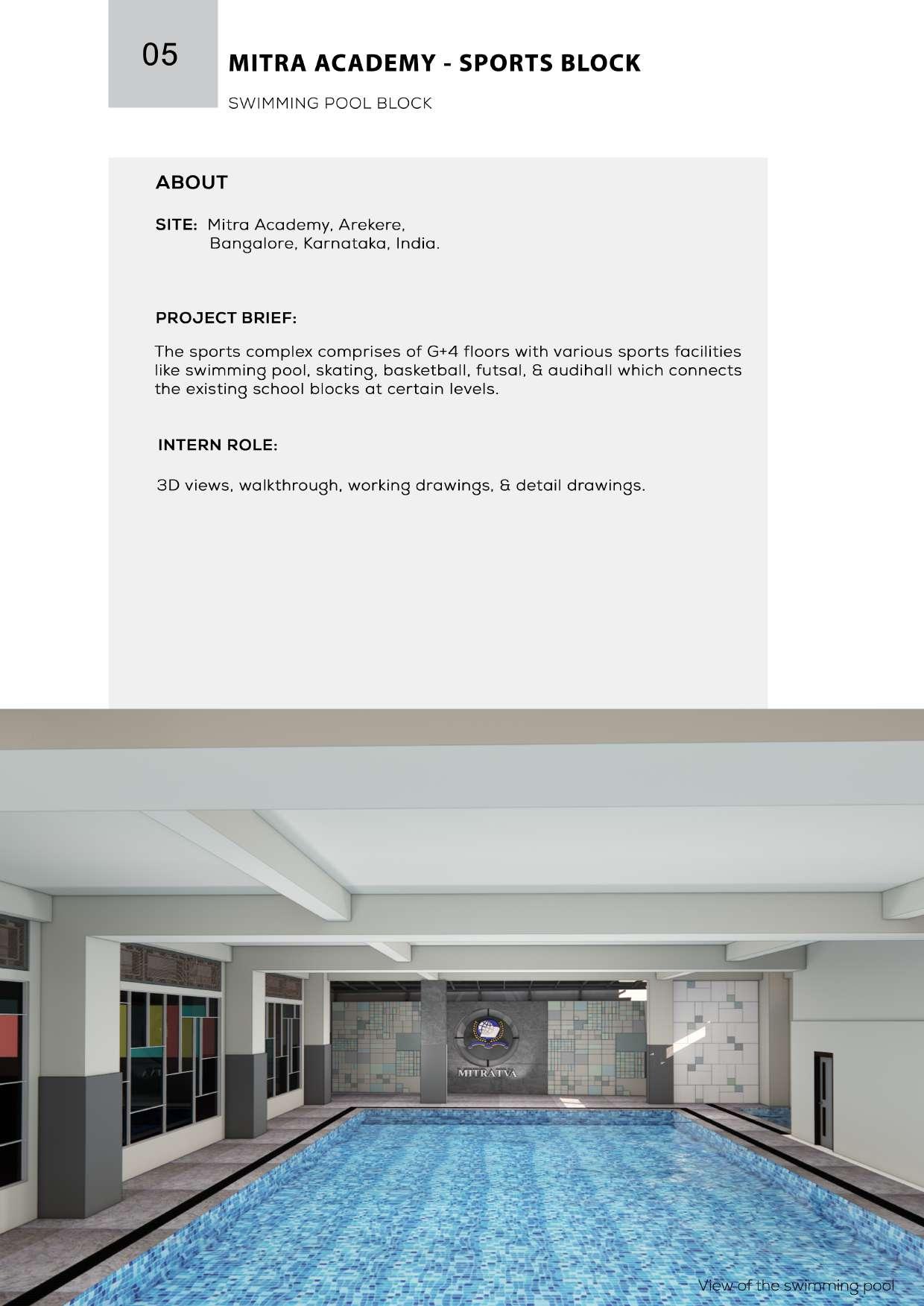 05

MITRA ACADEMY - SPORTS BLOCK

SWIMMING POOL BLOCK

ABOUT

SITE: Mitra Academy, Arekere, Bangalore, Karnataka, India.

PROJECT BRIEF:

The sports complex comprises of G+4 floors with various sports facilities like swimming pool, skating, basketball, futsal, & audihall which connects the existing school blocks at certain levels.

INTERN ROLE:

3D views, walkthrough, working drawings, & detail drawings.

MITRATVA

View of the swimming pool